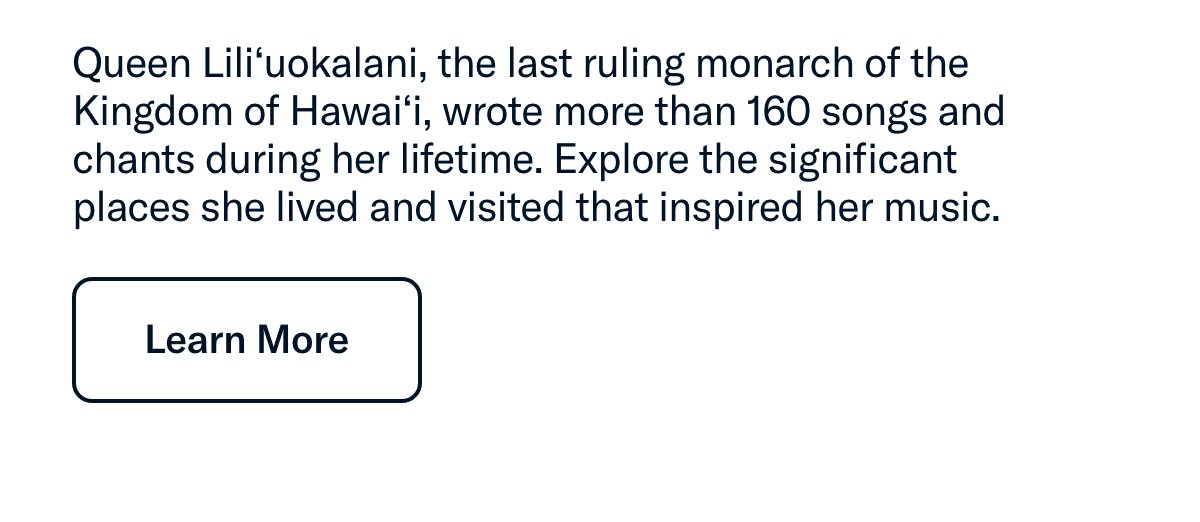 Queen Liliʻuokalani, the last ruling monarch of the Kingdom of Hawaiʻi, wrote more than 160 songs and chants during her lifetime. Explore the significant places she lived and visited that inspired her music.

Learn More